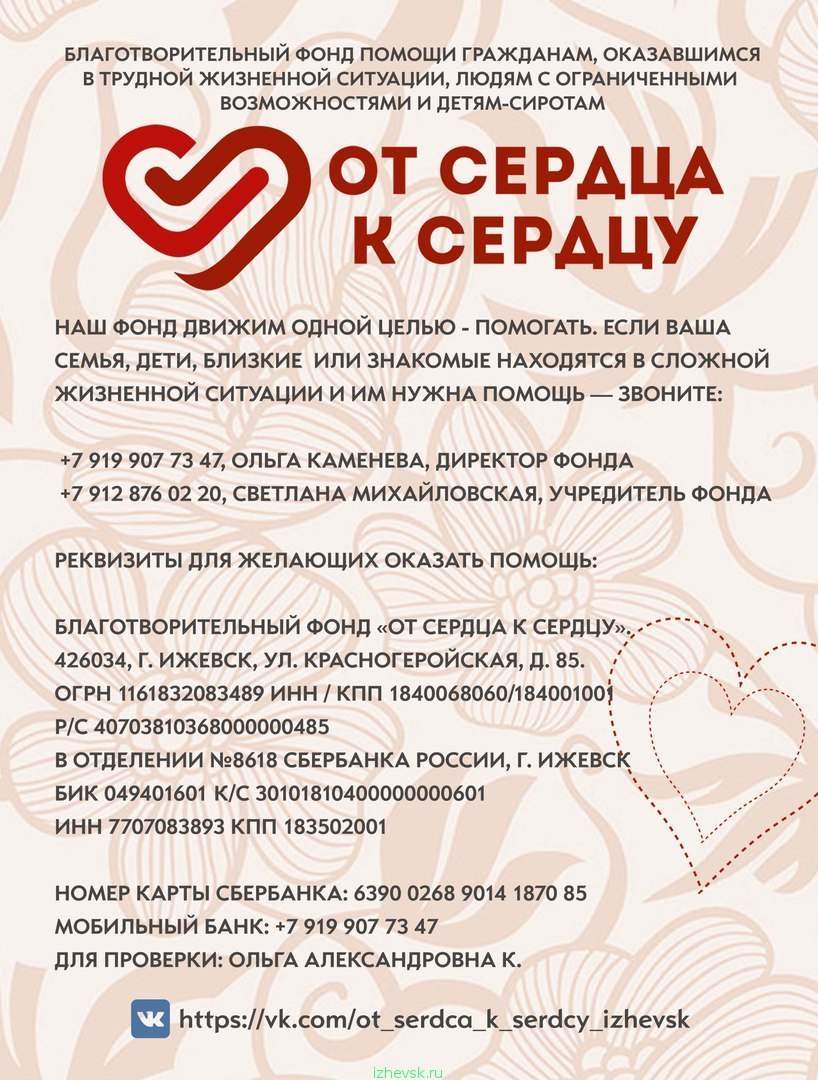 БЛАГОТВОРИТЕЛЬНЫЙ ФОНД ПОМОЩИ ГРАЖДАНАМ, ОКАЗАВШИМСЯ В ТРУДНОЙ ЖИЗНЕННОЙ СИТУАЦИИ, ЛЮДЯМ С ОГРАНИЧЕННЫМИ ВОЗМОЖНОСТЯМИ И ДЕТЯМ-СИРОТАМ

ОТ СЕРДЦА К СЕРДЦУ

НАШ ФОНД ДВИЖИМ ОДНОЙ ЦЕЛЬЮ - ПОМОГАТЬ. ЕСЛИ ВАША СЕМЬЯ, ДЕТИ, БЛИЗКИЕ ИЛИ ЗНАКОМЫЕ НАХОДЯТСЯ В СЛОЖНОЙ ЖИЗНЕННОЙ СИТУАЦИИ И ИМ НУЖНА ПОМОЩЬ — ЗВОНИТЕ:

+7 919 907 73 47, ОЛЬГА КАМЕНЕВА, ДИРЕКТОР ФОНДА
+7 912 876 02 20, СВЕТЛАНА МИХАЙЛОВСКАЯ, УЧРЕДИТЕЛЬ ФОНДА

РЕКВИЗИТЫ ДЛЯ ЖЕЛАЮЩИХ ОКАЗАТЬ ПОМОЩЬ:

БЛАГОТВОРИТЕЛЬНЫЙ ФОНД «ОТ СЕРДЦА К СЕРДЦУ».
426034, Г. ИЖЕВСК, УЛ. КРАСНОГЕРОЙСКАЯ, Д. 85.
ОГРН 1161832083489 ИНН / КПП 1840068060/184001001
Р/С 40703810368000000485
В ОТДЕЛЕНИИ №8618 СБЕРБАНКА РОССИИ, Г. ИЖЕВСК
БИК 049401601 К/С 30101810400000000601
ИНН 7707083893 КПП 183502001

НОМЕР КАРТЫ СБЕРБАНКА: 6390 0268 9014 1870 85
МОБИЛЬНЫЙ БАНК: +7 919 907 73 47
ДЛЯ ПРОВЕРКИ: ОЛЬГА АЛЕКСАНДРОВНА К.

https://vk.com/ot_serdca_k_serdcy_izhevsk

izhevsk.ru